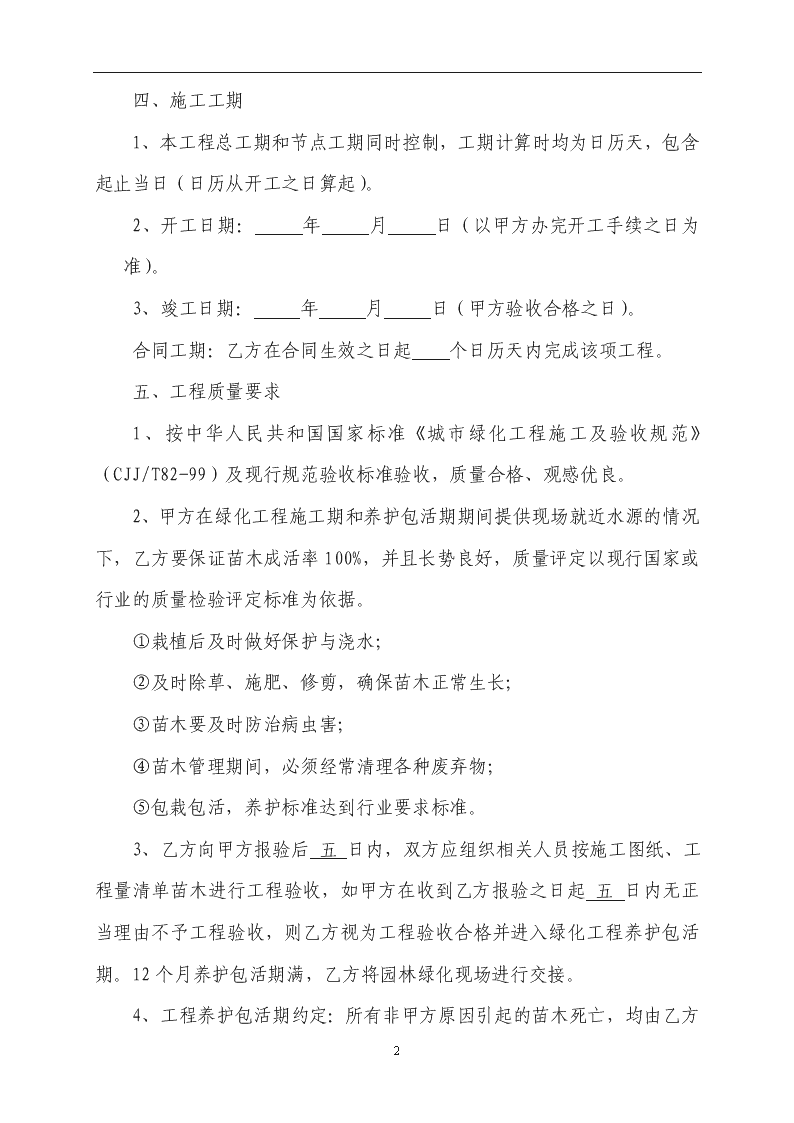 四、施工工期

1、本工程总工期和节点工期同时控制，工期计算时均为日历天，包含起止当日（日历从开工之日算起）。

2、开工日期：_____年_____月_____日（以甲方办完开工手续之日为准）。

3、竣工日期：_____年_____月_____日（甲方验收合格之日）。

合同工期：乙方在合同生效之日起____个日历天内完成该项工程。

五、工程质量要求

1、按中华人民共和国国家标准《城市绿化工程施工及验收规范》（CJJ/T82-99）及现行规范验收标准验收，质量合格、观感优良。

2、甲方在绿化工程施工期和养护包活期期间提供现场就近水源的情况下，乙方要保证苗木成活率100%，并且长势良好，质量评定以现行国家或行业的质量检验评定标准为依据。

①栽植后及时做好保护与浇水;

②及时除草、施肥、修剪，确保苗木正常生长;

③苗木要及时防治病虫害;

④苗木管理期间，必须经常清理各种废弃物;

⑤包栽包活，养护标准达到行业要求标准。

3、乙方向甲方报验后 五 日内，双方应组织相关人员按施工图纸、工程量清单苗木进行工程验收，如甲方在收到乙方报验之日起 五 日内无正当理由不予工程验收，则乙方视为工程验收合格并进入绿化工程养护包活期。12个月养护包活期满，乙方将园林绿化现场进行交接。

4、工程养护包活期约定：所有非甲方原因引起的苗木死亡，均由乙方

2